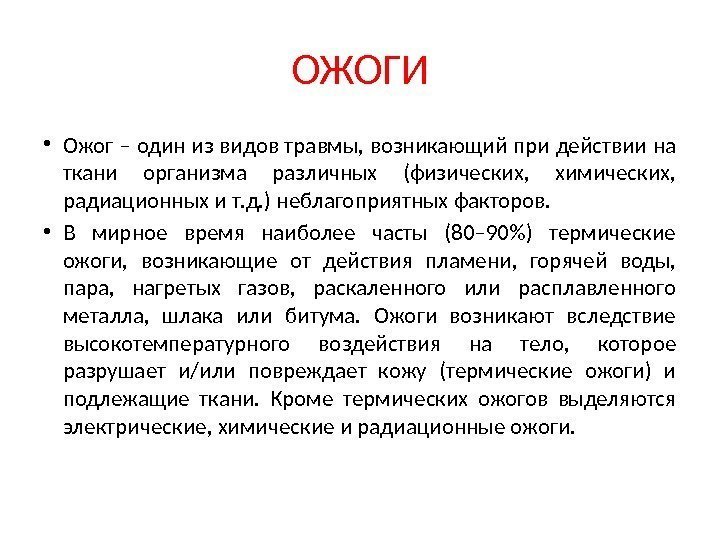 ОЖОГИ

• Ожог – один из видов травмы, возникающий при действии на ткани организма различных (физических, химических, радиационных и т.д.) неблагоприятных факторов.

• В мирное время наиболее часты (80–90%) термические ожоги, возникающие от действия пламени, горячей воды, пара, нагретых газов, раскаленного или расплавленного металла, шлака или битума. Ожоги возникают вследствие высокотемпературного воздействия на тело, которое разрушает и/или повреждает кожу (термические ожоги) и подлежащие ткани. Кроме термических ожогов выделяются электрические, химические и радиационные ожоги.